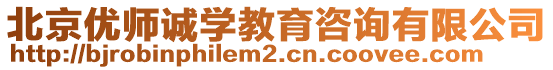 北京优师诚学教育咨询有限公司
http://bjrobinphilem2.cn.coovee.com